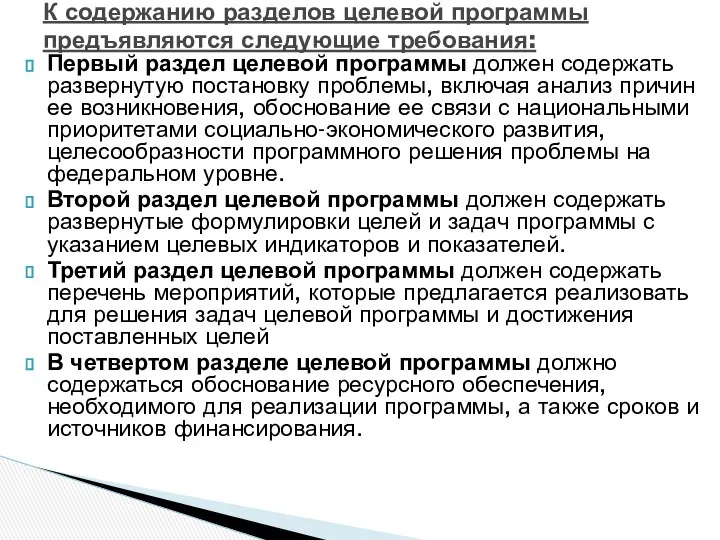 К содержанию разделов целевой программы предъявляются следующие требования:

Первый раздел целевой программы должен содержать развернутую постановку проблемы, включая анализ причин ее возникновения, обоснование ее связи с национальными приоритетами социально-экономического развития, целесообразности программного решения проблемы на федеральном уровне.

Второй раздел целевой программы должен содержать развернутые формулировки целей и задач программы с указанием целевых индикаторов и показателей.

Третий раздел целевой программы должен содержать перечень мероприятий, которые предлагается реализовать для решения задач целевой программы и достижения поставленных целей

В четвертом разделе целевой программы должно содержаться обоснование ресурсного обеспечения, необходимого для реализации программы, а также сроков и источников финансирования.